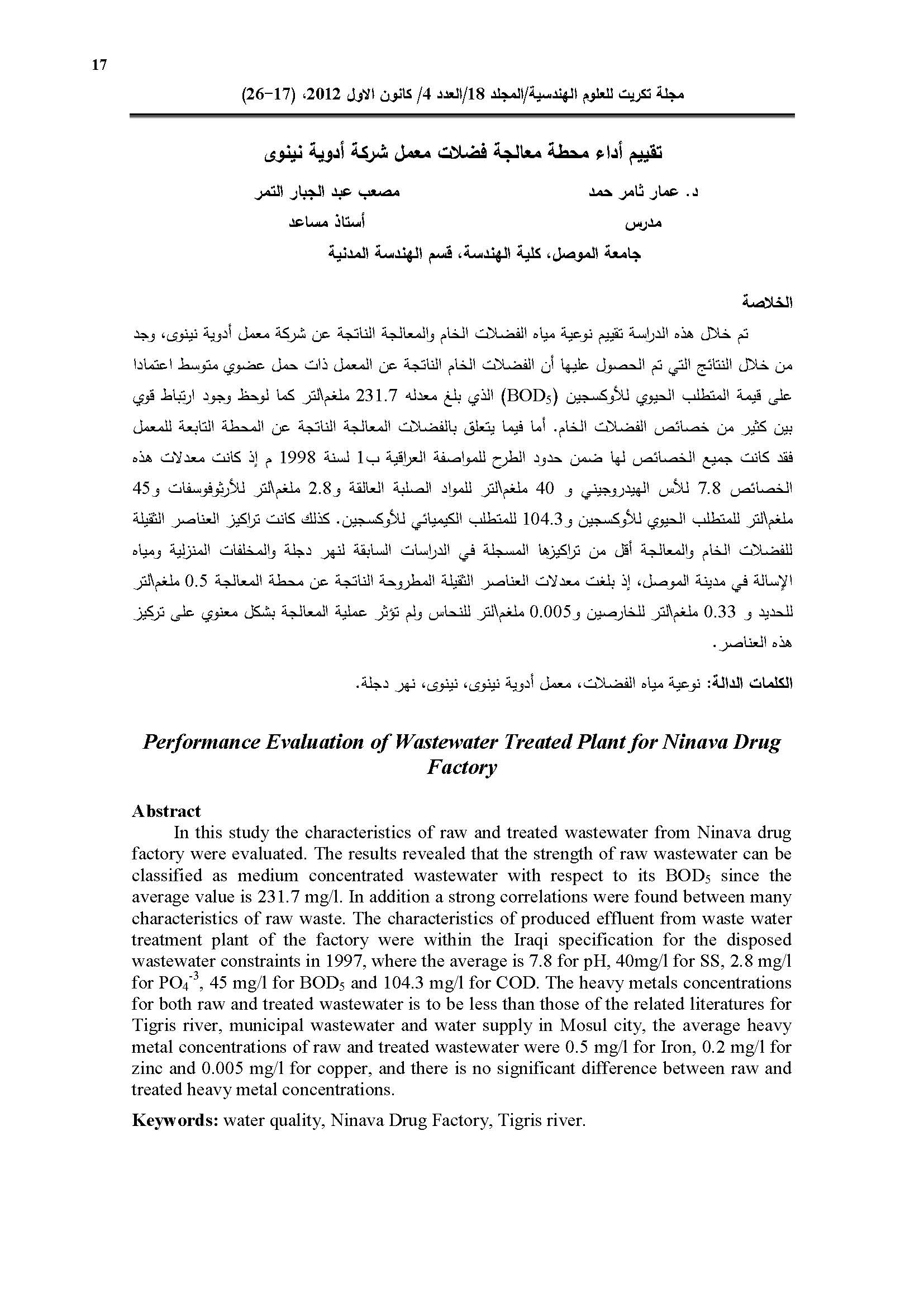 17

مجلة تكريت للعلوم الهندسية/المجلد 18/العدد 4/ كانون الاول 2012، (17-26)

تقييم أداء محطة معالجة فضلات معمل شركة أدوية نينوى

د. عمار ثامر حمد
مدرس

مصعب عبد الجبار التمر
أستاذ مساعد

جامعة الموصل، كلية الهندسة، قسم الهندسة المدنية

الخلاصة

تم خلال هذه الدراسة تقييم نوعية مياه الفضلات الخام والمعالجة الناتجة عن شركة معمل أدوية نينوى، وجد من خلال النتائج التي تم الحصول عليها أن الفضلات الخام الناتجة عن المعمل ذات حمل عضوي متوسط اعتمادا على قيمة المتطلب الحيوي للأوكسجين ($BOD_5$) الذي بلغ معدله 231.7 ملغم\لتر كما لوحظ وجود ارتباط قوي بين كثير من خصائص الفضلات الخام. أما فيما يتعلق بالفضلات المعالجة الناتجة عن المحطة التابعة للمعمل فقد كانت جميع الخصائص لها ضمن حدود الطرح للمواصفة العراقية ب1 لسنة 1998 م إذ كانت معدلات هذه الخصائص 7.8 للأس الهيدروجيني و 40 ملغم\لتر للمواد الصلبة العالقة و2.8 ملغم\لتر للأرثوفوسفات و45 ملغم\لتر للمتطلب الحيوي للأوكسجين و104.3 للمتطلب الكيميائي للأوكسجين. كذلك كانت تراكيز العناصر الثقيلة للفضلات الخام والمعالجة أقل من تراكيزها المسجلة في الدراسات السابقة لنهر دجلة والمخلفات المنزلية ومياه الإسالة في مدينة الموصل، إذ بلغت معدلات العناصر الثقيلة المطروحة الناتجة عن محطة المعالجة 0.5 ملغم\لتر للحديد و 0.33 ملغم\لتر للخارصين و0.005 ملغم\لتر للنحاس ولم تؤثر عملية المعالجة بشكل معنوي على تركيز هذه العناصر.

الكلمات الدالة: نوعية مياه الفضلات، معمل أدوية نينوى، نينوى، نهر دجلة.

Performance Evaluation of Wastewater Treated Plant for Ninava Drug Factory

Abstract

In this study the characteristics of raw and treated wastewater from Ninava drug factory were evaluated. The results revealed that the strength of raw wastewater can be classified as medium concentrated wastewater with respect to its $BOD_5$ since the average value is 231.7 mg/l. In addition a strong correlations were found between many characteristics of raw waste. The characteristics of produced effluent from waste water treatment plant of the factory were within the Iraqi specification for the disposed wastewater constraints in 1997, where the average is 7.8 for pH, 40mg/l for SS, 2.8 mg/l for $PO_4^{-3}$, 45 mg/l for $BOD_5$ and 104.3 mg/l for COD. The heavy metals concentrations for both raw and treated wastewater is to be less than those of the related literatures for Tigris river, municipal wastewater and water supply in Mosul city, the average heavy metal concentrations of raw and treated wastewater were 0.5 mg/l for Iron, 0.2 mg/l for zinc and 0.005 mg/l for copper, and there is no significant difference between raw and treated heavy metal concentrations.

Keywords: water quality, Ninava Drug Factory, Tigris river.